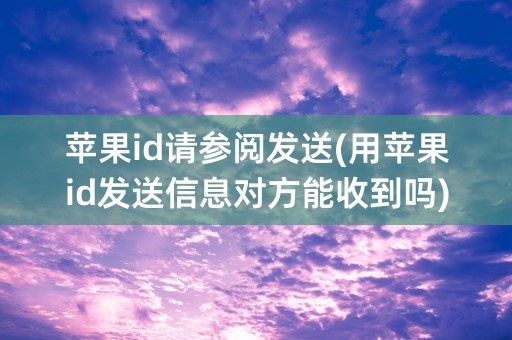 苹果id请参阅发送(用苹果id发送信息对方能收到吗)